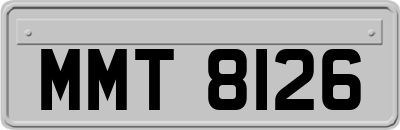 MMT 8126